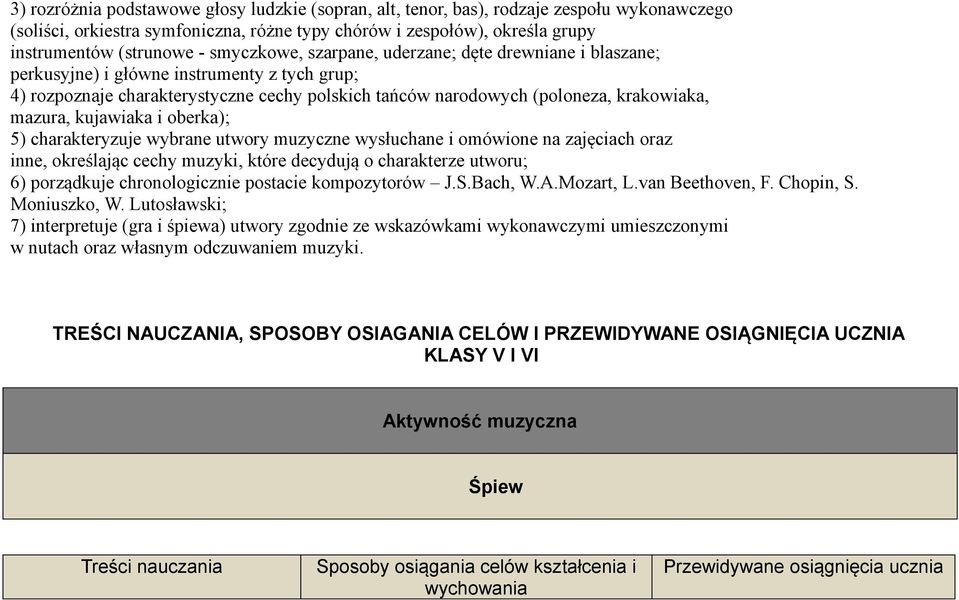 3) rozróżnia podstawowe głosy ludzkie (sopran, alt, tenor, bas), rodzaje zespołu wykonawczego (soliści, orkiestra symfoniczna, różne typy chórów i zespołów), określa grupy instrumentów (strunowe - smyczkowe, szarpane, uderzane; dęte drewniane i blaszane; perkusyjne) i główne instrumenty z tych grup;
4) rozpoznaje charakterystyczne cechy polskich tańców narodowych (poloneza, krakowiaka, mazura, kujawiaka i oberka);
5) charakteryzuje wybrane utwory muzyczne wysłuchane i omówione na zajęciach oraz inne, określając cechy muzyki, które decydują o charakterze utworu;
6) porządkuje chronologicznie postacie kompozytorów – J.S.Bach, W.A.Mozart, L.van Beethoven, F. Chopin, S. Moniuszko, W. Lutosławski;
7) interpretuje (gra i śpiewa) utwory zgodnie ze wskazówkami wykonawczymi umieszczonymi w nutach oraz własnym odczuwaniem muzyki.

TREŚCI NAUCZANIA, SPOSOBY OSIAGANIA CELÓW I PRZEWIDYWANE OSIĄGNIĘCIA UCZNIA KLASY V I VI

Aktywność muzyczna

Śpiew

| Treści nauczania | Sposoby osiągania celów kształcenia i wychowania | Przewidywane osiągnięcia ucznia |
|---|---|---|